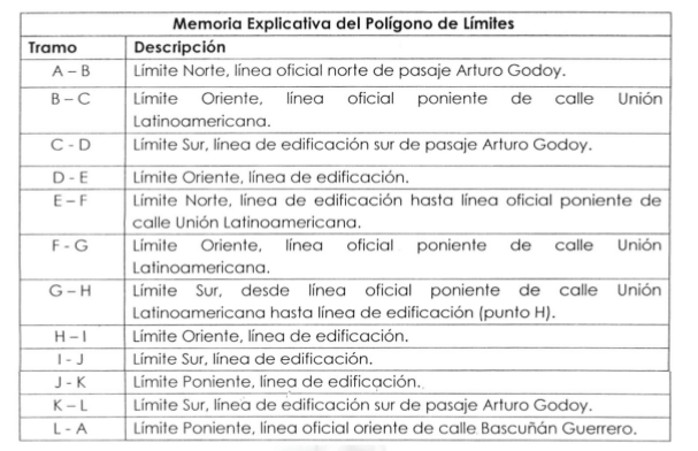 Memoria Explicativa del Polígono de Límites

| Tramo | Descripción |
|---|---|
| A – B | Límite Norte, línea oficial norte de pasaje Arturo Godoy. |
| B – C | Límite Oriente, línea oficial poniente de calle Unión Latinoamericana. |
| C - D | Límite Sur, línea de edificación sur de pasaje Arturo Godoy. |
| D - E | Límite Oriente, línea de edificación. |
| E – F | Límite Norte, línea de edificación hasta línea oficial poniente de calle Unión Latinoamericana. |
| F - G | Límite Oriente, línea oficial poniente de calle Unión Latinoamericana. |
| G – H | Límite Sur, desde línea oficial poniente de calle Unión Latinoamericana hasta línea de edificación (punto H). |
| H – I | Límite Oriente, línea de edificación. |
| I - J | Límite Sur, línea de edificación. |
| J - K | Límite Poniente, línea de edificación. |
| K – L | Límite Sur, línea de edificación sur de pasaje Arturo Godoy. |
| L - A | Límite Poniente, línea oficial oriente de calle Bascuñán Guerrero. |